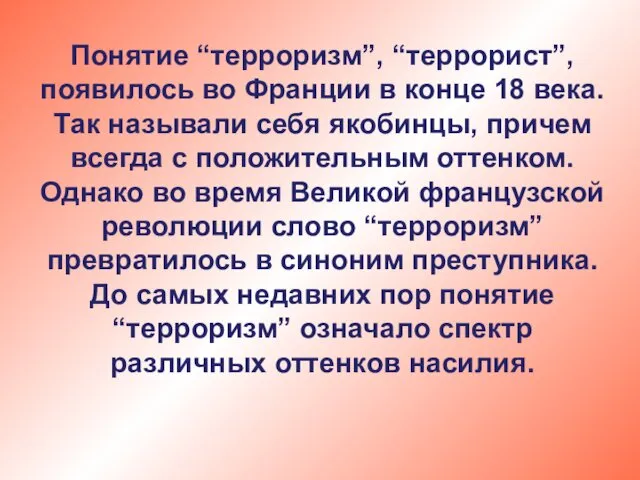 Понятие “терроризм”, “террорист”, появилось во Франции в конце 18 века. Так называли себя якобинцы, причем всегда с положительным оттенком. Однако во время Великой французской революции слово “терроризм” превратилось в синоним преступника. До самых недавних пор понятие “терроризм” означало спектр различных оттенков насилия.